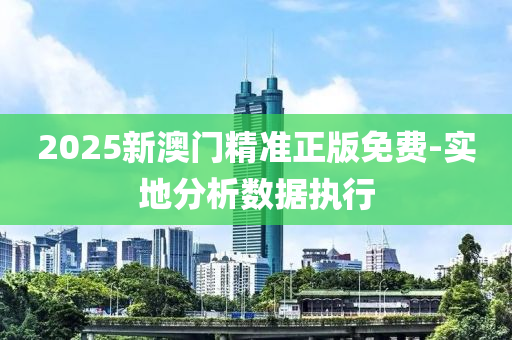 2025新澳门精准正版免费-实地分析数据执行